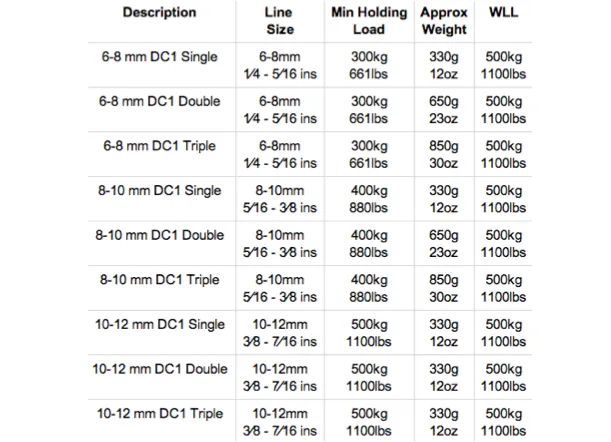 | Description | Line Size | Min Holding Load | Approx Weight | WLL |
|---|---|---|---|---|
| 6-8 mm DC1 Single | 6-8mm 1⁄4 - 5⁄16 ins | 300kg 661lbs | 330g 12oz | 500kg 1100lbs |
| 6-8 mm DC1 Double | 6-8mm 1⁄4 - 5⁄16 ins | 300kg 661lbs | 650g 23oz | 500kg 1100lbs |
| 6-8 mm DC1 Triple | 6-8mm 1⁄4 - 5⁄16 ins | 300kg 661lbs | 850g 30oz | 500kg 1100lbs |
| 8-10 mm DC1 Single | 8-10mm 5⁄16 - 3⁄8 ins | 400kg 880lbs | 330g 12oz | 500kg 1100lbs |
| 8-10 mm DC1 Double | 8-10mm 5⁄16 - 3⁄8 ins | 400kg 880lbs | 650g 23oz | 500kg 1100lbs |
| 8-10 mm DC1 Triple | 8-10mm 5⁄16 - 3⁄8 ins | 400kg 880lbs | 850g 30oz | 500kg 1100lbs |
| 10-12 mm DC1 Single | 10-12mm 3⁄8 - 7⁄16 ins | 500kg 1100lbs | 330g 12oz | 500kg 1100lbs |
| 10-12 mm DC1 Double | 10-12mm 3⁄8 - 7⁄16 ins | 500kg 1100lbs | 330g 12oz | 500kg 1100lbs |
| 10-12 mm DC1 Triple | 10-12mm 3⁄8 - 7⁄16 ins | 500kg 1100lbs | 330g 12oz | 500kg 1100lbs |